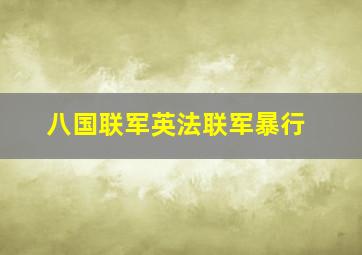 八国联军英法联军暴行